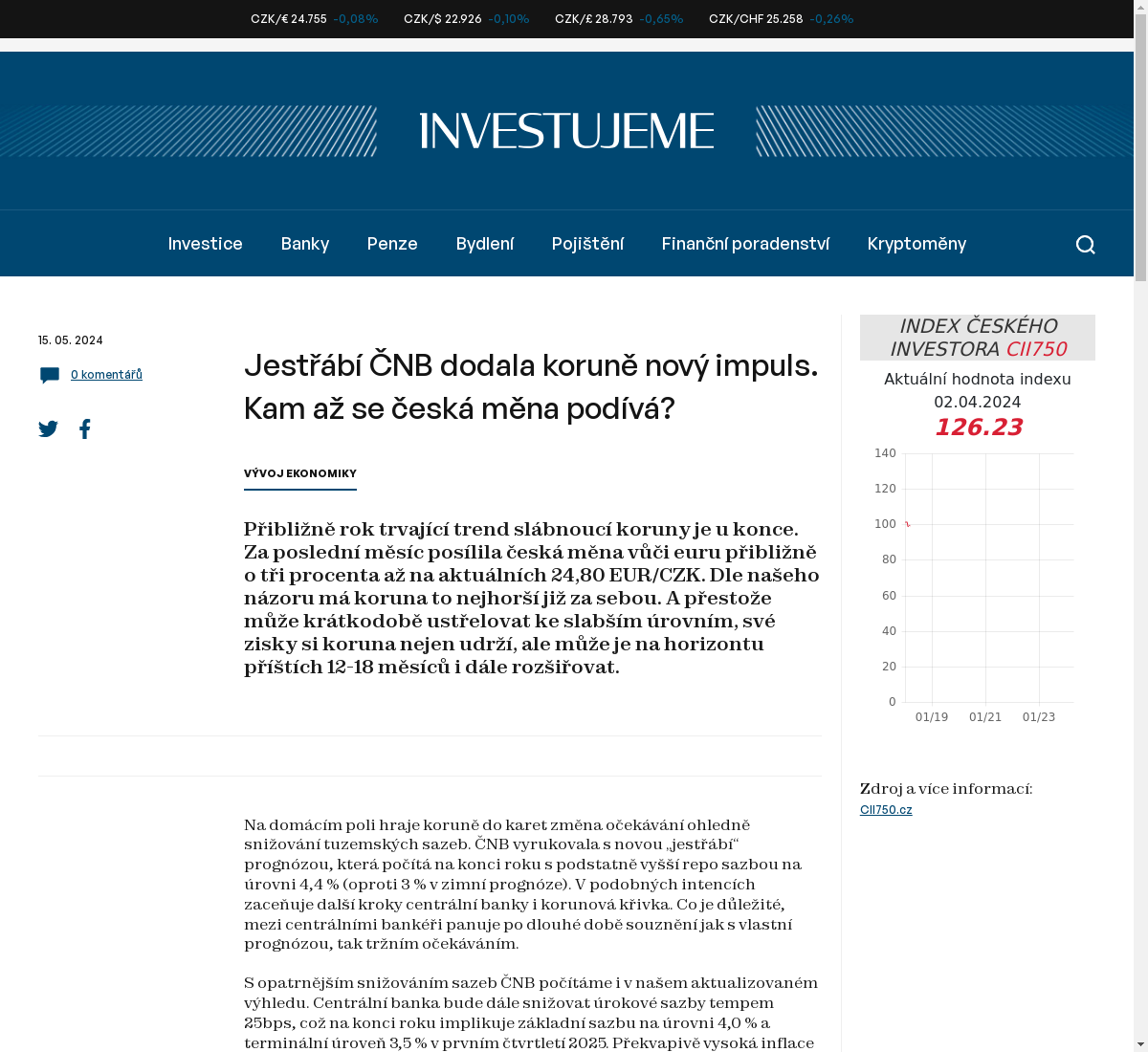 CZK/€ 24.755 -0,08% CZK/$ 22.926 -0,10% CZK/£ 28.793 -0,65% CZK/CHF 25.258 -0,26%

INVESTUJEME

Investice Banky Penze Bydlení Pojištění Finanční poradenství Kryptoměny

15. 05. 2024

0 komentářů

Jestřábí ČNB dodala koruně nový impuls. Kam až se česká měna podívá?

VÝVOJ EKONOMIKY

Přibližně rok trvající trend slábnoucí koruny je u konce. Za poslední měsíc posílila česká měna vůči euru přibližně o tři procenta až na aktuálních 24,80 EUR/CZK. Dle našeho názoru má koruna to nejhorší již za sebou. A přestože může krátkodobě ustřelovat ke slabším úrovním, své zisky si koruna nejen udrží, ale může je na horizontu příštích 12-18 měsíců i dále rozšiřovat.

Na domácím poli hraje koruně do karet změna očekávání ohledně snižování tuzemských sazeb. ČNB vyrukovala s novou „jestřábí“ prognózou, která počítá na konci roku s podstatně vyšší repo sazbou na úrovni 4,4 % (oproti 3 % v zimní prognóze). V podobných intencích zaceňuje další kroky centrální banky i korunová křivka. Co je důležité, mezi centrálními bankéři panuje po dlouhé době souznění jak s vlastní prognózou, tak tržním očekáváním.

S opatrnějším snižováním sazeb ČNB počítáme i v našem aktualizovaném výhledu. Centrální banka bude dále snižovat úrokové sazby tempem 25bps, což na konci roku implikuje základní sazbu na úrovni 4,0 % a terminální úroveň 3,5 % v prvním čtvrtletí 2025. Překvapivě vysoká inflace

INDEX ČESKÉHO INVESTORA CII750

Aktuální hodnota indexu
02.04.2024
126.23

140
120
100
80
60
40
20
0
01/19 01/21 01/23

Zdroj a více informací:
CII750.cz